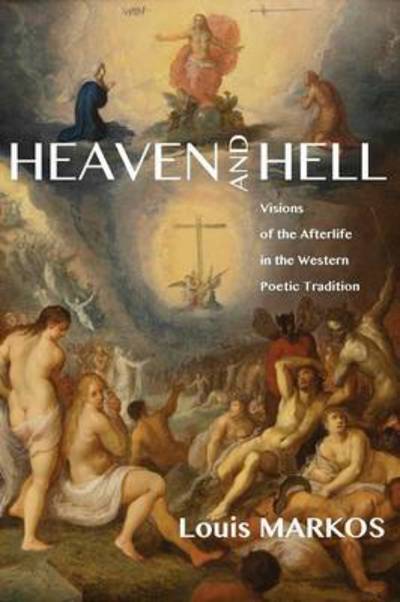 HEAVEN AND HELL

Visions of the Afterlife in the Western Poetic Tradition

Louis MARKOS